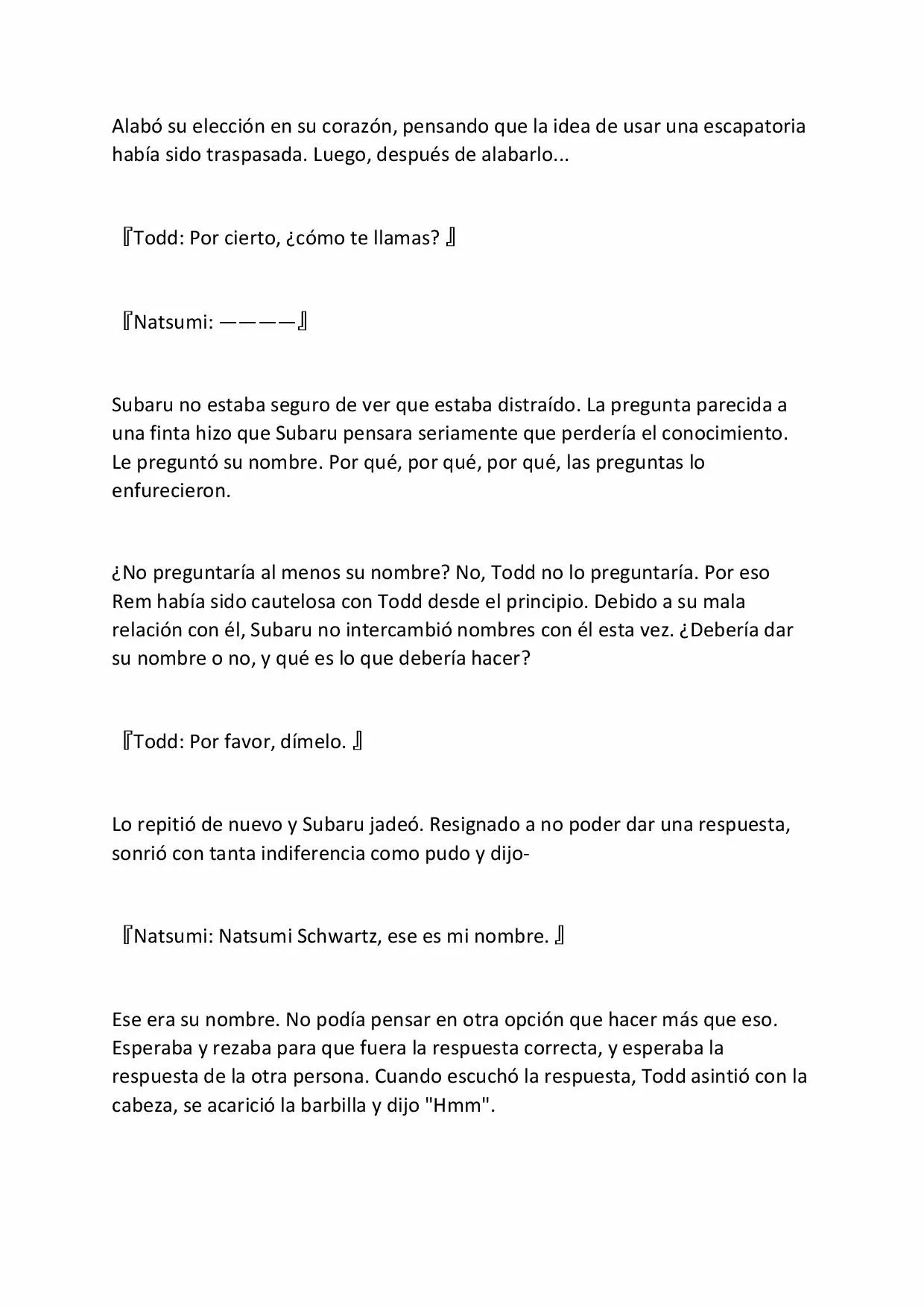 Alabó su elección en su corazón, pensando que la idea de usar una escapatoria había sido traspasada. Luego, después de alabarlo...

『Todd: Por cierto, ¿cómo te llamas? 』

『Natsumi: ————』

Subaru no estaba seguro de ver que estaba distraído. La pregunta parecida a una finta hizo que Subaru pensara seriamente que perdería el conocimiento. Le preguntó su nombre. Por qué, por qué, por qué, las preguntas lo enfurecieron.

¿No preguntaría al menos su nombre? No, Todd no lo preguntaría. Por eso Rem había sido cautelosa con Todd desde el principio. Debido a su mala relación con él, Subaru no intercambió nombres con él esta vez. ¿Debería dar su nombre o no, y qué es lo que debería hacer?

『Todd: Por favor, dímelo. 』

Lo repitió de nuevo y Subaru jadeó. Resignado a no poder dar una respuesta, sonrió con tanta indiferencia como pudo y dijo-

『Natsumi: Natsumi Schwartz, ese es mi nombre. 』

Ese era su nombre. No podía pensar en otra opción que hacer más que eso. Esperaba y rezaba para que fuera la respuesta correcta, y esperaba la respuesta de la otra persona. Cuando escuchó la respuesta, Todd asintió con la cabeza, se acarició la barbilla y dijo "Hmm".